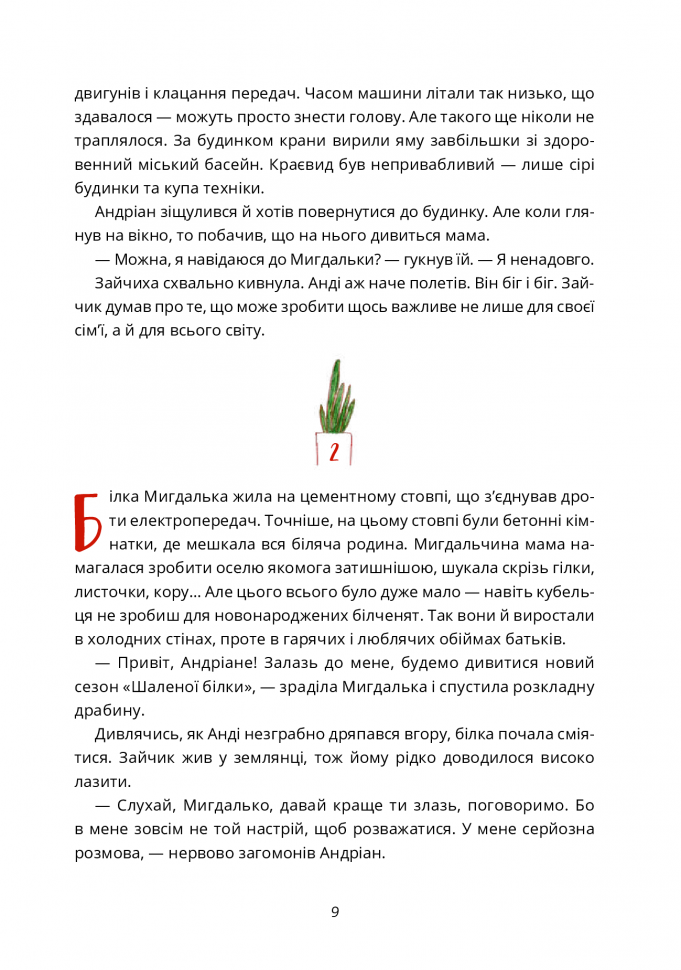 двигунів і клацання передач. Часом машини літали так низько, що здавалося — можуть просто знести голову. Але такого ще ніколи не траплялося. За будинком крани вирили яму завбільшки зі здоровенний міський басейн. Краєвид був непривабливий — лише сірі будинки та купа техніки.

Андріан зіщулився й хотів повернутися до будинку. Але коли глянув на вікно, то побачив, що на нього дивиться мама.

— Можна, я навідаюся до Мигдальки? — гукнув їй. — Я ненадовго.

Зайчиха схвально кивнула. Анді аж наче полетів. Він біг і біг. Зайчик думав про те, що може зробити щось важливе не лише для своєї сім'ї, а й для всього світу.

2

Білка Мигдалька жила на цементному стовпі, що з'єднував дроти електропередач. Точніше, на цьому стовпі були бетонні кімнатки, де мешкала вся біляча родина. Мигдальчина мама намагалася зробити оселю якомога затишнішою, шукала скрізь гілки, листочки, кору... Але цього всього було дуже мало — навіть кубельця не зробиш для новонароджених білченят. Так вони й виростали в холодних стінах, проте в гарячих і люблячих обіймах батьків.

— Привіт, Андріане! Залазь до мене, будемо дивитися новий сезон «Шаленої білки», — зраділа Мигдалька і спустила розкладну драбину.

Дивлячись, як Анді незграбно дряпався вгору, білка почала сміятися. Зайчик жив у землянці, тож йому рідко доводилося високо лазити.

— Слухай, Мигдалько, давай краще ти злазь, поговоримо. Бо в мене зовсім не той настрій, щоб розважатися. У мене серйозна розмова, — нервово загомонів Андріан.

9